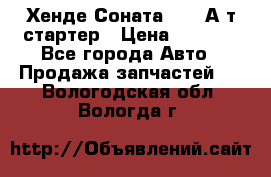 Хенде Соната А т стартер Цена
Все города Авто
Продажа запчастей
Вологодская обл
Вологда г

http://Объявлений.сайт